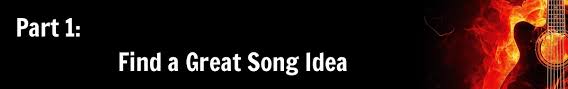 Part 1:

Find a Great Song Idea